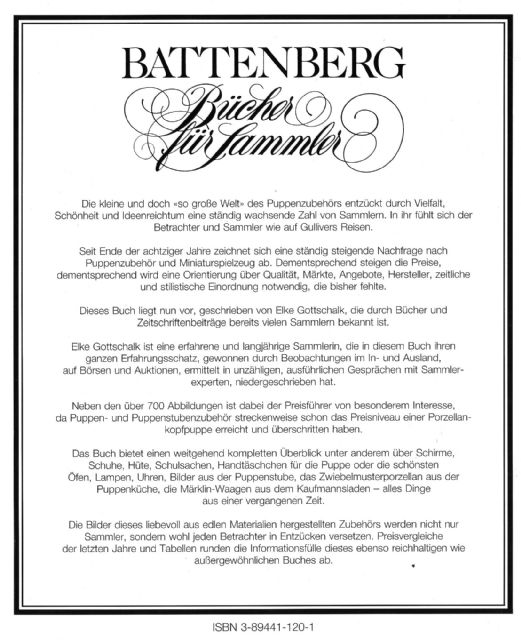 BATTENBERG

Bücher für Sammler

Die kleine und doch «so große Welt» des Puppenzubehörs entzückt durch Vielfalt, Schönheit und Ideenreichtum eine ständig wachsende Zahl von Sammlern. In ihr fühlt sich der Betrachter und Sammler wie auf Gullivers Reisen.

Seit Ende der achtziger Jahre zeichnet sich eine ständig steigende Nachfrage nach Puppenzubehör und Miniaturspielzeug ab. Dementsprechend steigen die Preise, dementsprechend wird eine Orientierung über Qualität, Märkte, Angebote, Hersteller, zeitliche und stilistische Einordnung notwendig, die bisher fehlte.

Dieses Buch liegt nun vor, geschrieben von Elke Gottschalk, die durch Bücher und Zeitschriftenbeiträge bereits vielen Sammlern bekannt ist.

Elke Gottschalk ist eine erfahrene und langjährige Sammlerin, die in diesem Buch ihren ganzen Erfahrungsschatz, gewonnen durch Beobachtungen im In- und Ausland, auf Börsen und Auktionen, ermittelt in unzähligen, ausführlichen Gesprächen mit Sammlerexperten, niedergeschrieben hat.

Neben den über 700 Abbildungen ist dabei der Preisführer von besonderem Interesse, da Puppen- und Puppenstubenzubehör streckenweise schon das Preisniveau einer Porzellankopfpuppe erreicht und überschritten haben.

Das Buch bietet einen weitgehend kompletten Überblick unter anderem über Schirme, Schuhe, Hüte, Schulsachen, Handtäschchen für die Puppe oder die schönsten Öfen, Lampen, Uhren, Bilder aus der Puppenstube, das Zwiebelmusterporzellan aus der Puppenküche, die Märklin-Waagen aus dem Kaufmannsladen – alles Dinge aus einer vergangenen Zeit.

Die Bilder dieses liebevoll aus edlen Materialien hergestellten Zubehörs werden nicht nur Sammler, sondern wohl jeden Betrachter in Entzücken versetzen. Preisvergleiche der letzten Jahre und Tabellen runden die Informationsfülle dieses ebenso reichhaltigen wie außergewöhnlichen Buches ab.

ISBN 3-89441-120-1